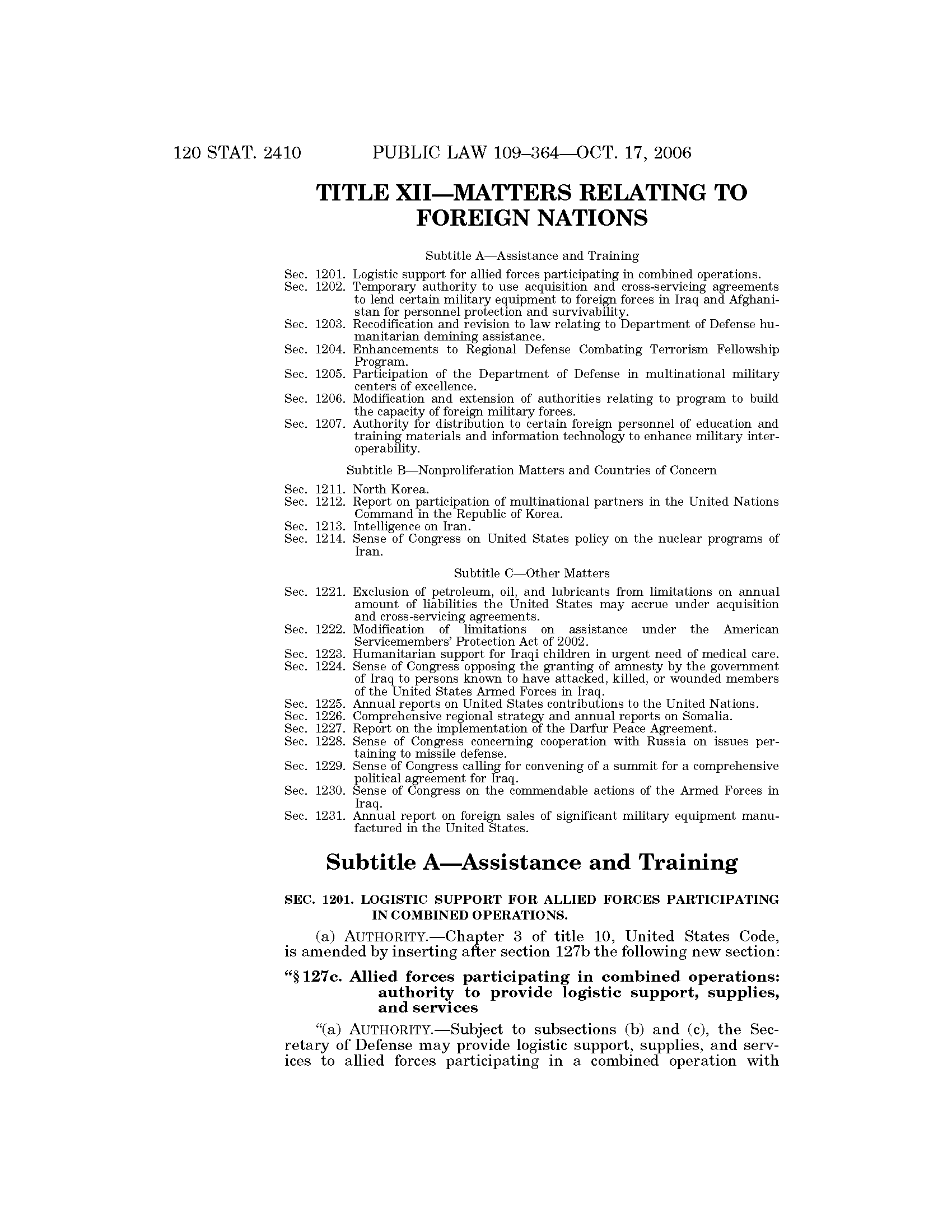 120 STAT. 2410 PUBLIC LAW 109–364—OCT. 17, 2006

TITLE XII—MATTERS RELATING TO FOREIGN NATIONS

Subtitle A—Assistance and Training

Sec. 1201. Logistic support for allied forces participating in combined operations.
Sec. 1202. Temporary authority to use acquisition and cross-servicing agreements to lend certain military equipment to foreign forces in Iraq and Afghanistan for personnel protection and survivability.
Sec. 1203. Recodification and revision to law relating to Department of Defense humanitarian demining assistance.
Sec. 1204. Enhancements to Regional Defense Combating Terrorism Fellowship Program.
Sec. 1205. Participation of the Department of Defense in multinational military centers of excellence.
Sec. 1206. Modification and extension of authorities relating to program to build the capacity of foreign military forces.
Sec. 1207. Authority for distribution to certain foreign personnel of education and training materials and information technology to enhance military interoperability.

Subtitle B—Nonproliferation Matters and Countries of Concern

Sec. 1211. North Korea.
Sec. 1212. Report on participation of multinational partners in the United Nations Command in the Republic of Korea.
Sec. 1213. Intelligence on Iran.
Sec. 1214. Sense of Congress on United States policy on the nuclear programs of Iran.

Subtitle C—Other Matters

Sec. 1221. Exclusion of petroleum, oil, and lubricants from limitations on annual amount of liabilities the United States may accrue under acquisition and cross-servicing agreements.
Sec. 1222. Modification of limitations on assistance under the American Servicemembers' Protection Act of 2002.
Sec. 1223. Humanitarian support for Iraqi children in urgent need of medical care.
Sec. 1224. Sense of Congress opposing the granting of amnesty by the government of Iraq to persons known to have attacked, killed, or wounded members of the United States Armed Forces in Iraq.
Sec. 1225. Annual reports on United States contributions to the United Nations.
Sec. 1226. Comprehensive regional strategy and annual reports on Somalia.
Sec. 1227. Report on the implementation of the Darfur Peace Agreement.
Sec. 1228. Sense of Congress concerning cooperation with Russia on issues pertaining to missile defense.
Sec. 1229. Sense of Congress calling for convening of a summit for a comprehensive political agreement for Iraq.
Sec. 1230. Sense of Congress on the commendable actions of the Armed Forces in Iraq.
Sec. 1231. Annual report on foreign sales of significant military equipment manufactured in the United States.

Subtitle A—Assistance and Training

SEC. 1201. LOGISTIC SUPPORT FOR ALLIED FORCES PARTICIPATING IN COMBINED OPERATIONS.

(a) AUTHORITY.—Chapter 3 of title 10, United States Code, is amended by inserting after section 127b the following new section:

"§ 127c. Allied forces participating in combined operations: authority to provide logistic support, supplies, and services

"(a) AUTHORITY.—Subject to subsections (b) and (c), the Secretary of Defense may provide logistic support, supplies, and services to allied forces participating in a combined operation with